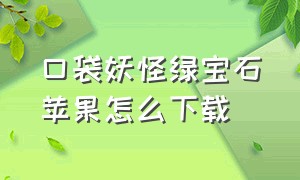 口袋妖怪绿宝石
苹果怎么下载